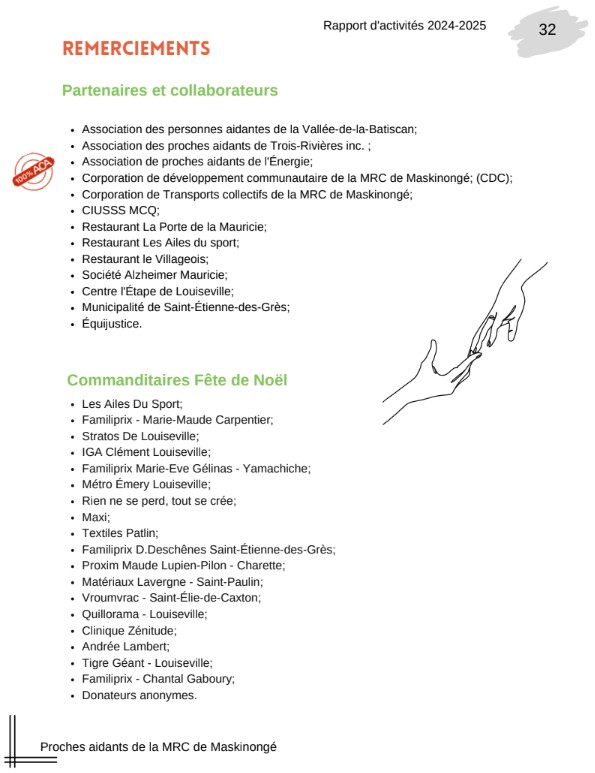 Rapport d'activités 2024-2025

32

REMERCIEMENTS

Partenaires et collaborateurs

100% ACA

- Association des personnes aidantes de la Vallée-de-la-Batiscan;
- Association des proches aidants de Trois-Rivières inc. ;
- Association de proches aidants de l'Énergie;
- Corporation de développement communautaire de la MRC de Maskinongé; (CDC);
- Corporation de Transports collectifs de la MRC de Maskinongé;
- CIUSSS MCQ;
- Restaurant La Porte de la Mauricie;
- Restaurant Les Ailes du sport;
- Restaurant le Villageois;
- Société Alzheimer Mauricie;
- Centre l'Étape de Louiseville;
- Municipalité de Saint-Étienne-des-Grès;
- Équijustice.

Commanditaires Fête de Noël

- Les Ailes Du Sport;
- Familiprix - Marie-Maude Carpentier;
- Stratos De Louiseville;
- IGA Clément Louiseville;
- Familiprix Marie-Eve Gélinas - Yamachiche;
- Métro Émery Louiseville;
- Rien ne se perd, tout se crée;
- Maxi;
- Textiles Patlin;
- Familiprix D.Deschênes Saint-Étienne-des-Grès;
- Proxim Maude Lupien-Pilon - Charette;
- Matériaux Lavergne - Saint-Paulin;
- Vroumvrac - Saint-Élie-de-Caxton;
- Quillorama - Louiseville;
- Clinique Zénitude;
- Andrée Lambert;
- Tigre Géant - Louiseville;
- Familiprix - Chantal Gaboury;
- Donateurs anonymes.

Proches aidants de la MRC de Maskinongé